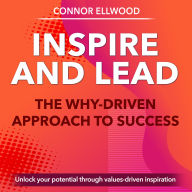 CONNOR ELLWOOD

INSPIRE AND LEAD

THE WHY-DRIVEN APPROACH TO SUCCESS

Unlock your potential through values-driven inspiration